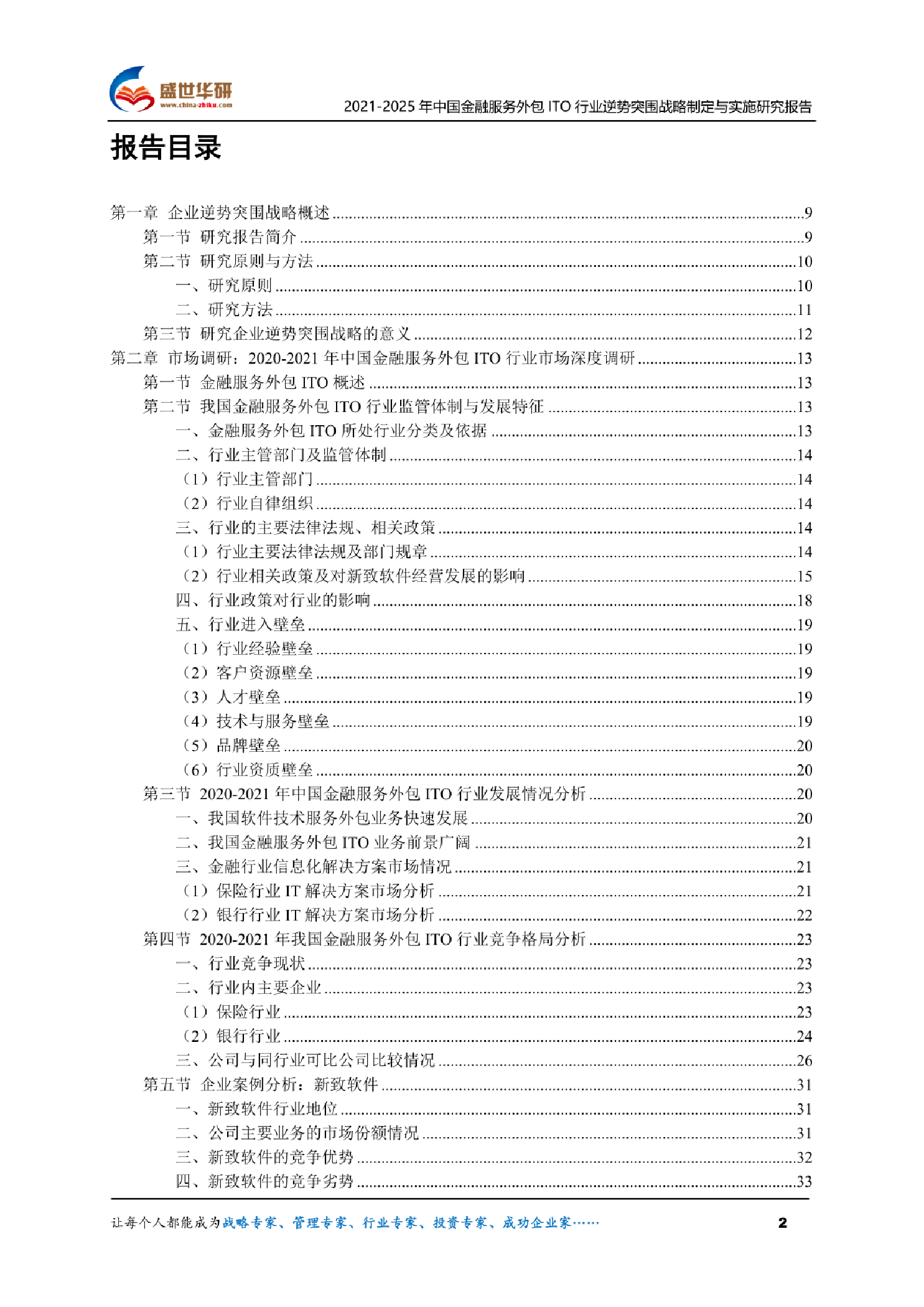 盛世华研
www.china-zhiku.com
2021-2025年中国金融服务外包ITO行业逆势突围战略制定与实施研究报告

报告目录

第一章 企业逆势突围战略概述 9
第一节 研究报告简介 9
第二节 研究原则与方法 10
一、研究原则 10
二、研究方法 11
第三节 研究企业逆势突围战略的意义 12
第二章 市场调研：2020-2021年中国金融服务外包ITO行业市场深度调研 13
第一节 金融服务外包ITO概述 13
第二节 我国金融服务外包ITO行业监管体制与发展特征 13
一、金融服务外包ITO所处行业分类及依据 13
二、行业主管部门及监管体制 14
（1）行业主管部门 14
（2）行业自律组织 14
三、行业的主要法律法规、相关政策 14
（1）行业主要法律法规及部门规章 14
（2）行业相关政策及对新致软件经营发展的影响 15
四、行业政策对行业的影响 18
五、行业进入壁垒 19
（1）行业经验壁垒 19
（2）客户资源壁垒 19
（3）人才壁垒 19
（4）技术与服务壁垒 19
（5）品牌壁垒 20
（6）行业资质壁垒 20
第三节 2020-2021年中国金融服务外包ITO行业发展情况分析 20
一、我国软件技术服务外包业务快速发展 20
二、我国金融服务外包ITO业务前景广阔 21
三、金融行业信息化解决方案市场情况 21
（1）保险行业IT解决方案市场分析 21
（2）银行行业IT解决方案市场分析 22
第四节 2020-2021年我国金融服务外包ITO行业竞争格局分析 23
一、行业竞争现状 23
二、行业内主要企业 23
（1）保险行业 23
（2）银行行业 24
三、公司与同行业可比公司比较情况 26
第五节 企业案例分析：新致软件 31
一、新致软件行业地位 31
二、公司主要业务的市场份额情况 31
三、新致软件的竞争优势 32
四、新致软件的竞争劣势 33

让每个人都能成为战略专家、管理专家、行业专家、投资专家、成功企业家…… 2